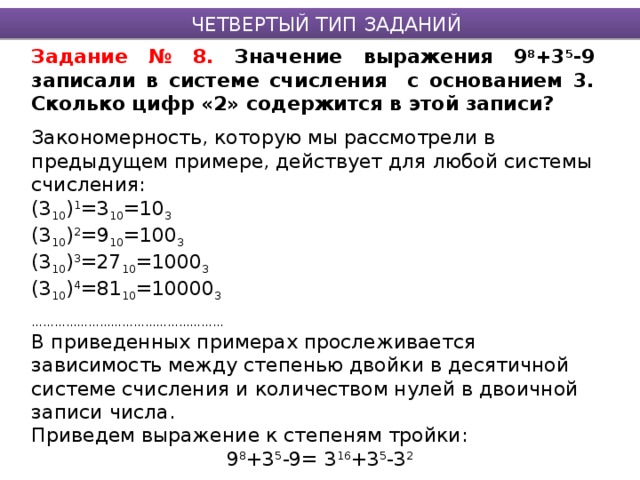 ЧЕТВЕРТЫЙ ТИП ЗАДАНИЙ

Задание № 8. Значение выражения $9^8+3^5-9$ записали в системе счисления с основанием 3. Сколько цифр «2» содержится в этой записи?

Закономерность, которую мы рассмотрели в предыдущем примере, действует для любой системы счисления:
$(3_{10})^1=3_{10}=10_3$
$(3_{10})^2=9_{10}=100_3$
$(3_{10})^3=27_{10}=1000_3$
$(3_{10})^4=81_{10}=10000_3$
……………………………………………
В приведенных примерах прослеживается зависимость между степенью двойки в десятичной системе счисления и количеством нулей в двоичной записи числа.
Приведем выражение к степеням тройки:
$9^8+3^5-9= 3^{16}+3^5-3^2$